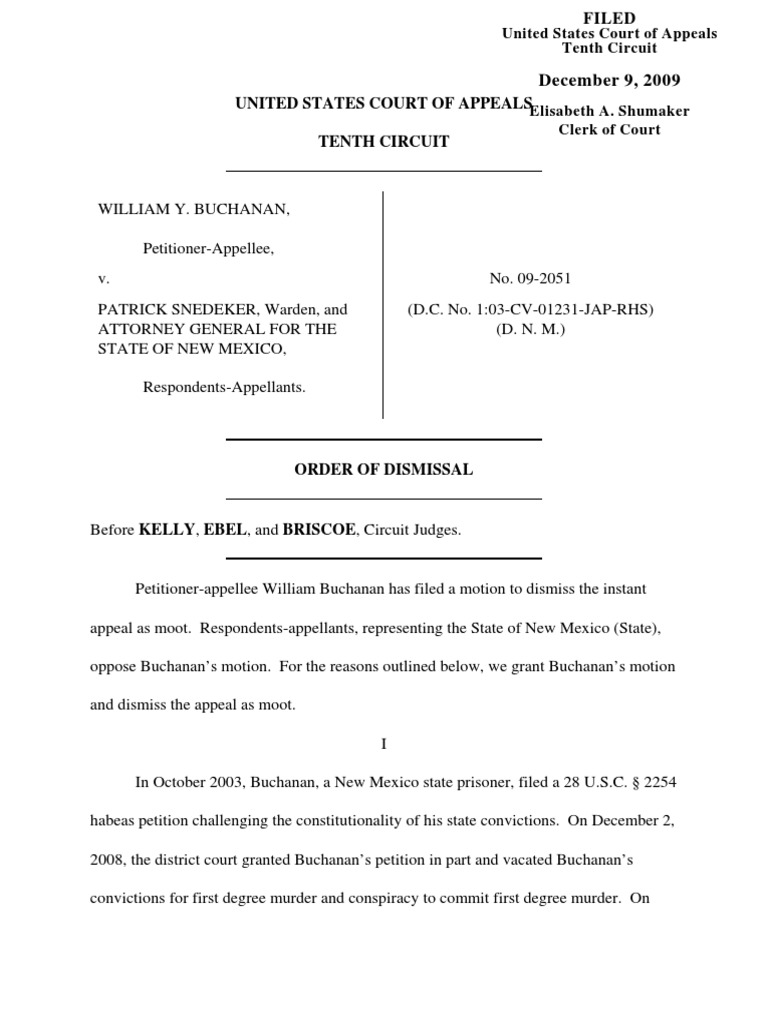 FILED
United States Court of Appeals
Tenth Circuit

December 9, 2009

Elisabeth A. Shumaker
Clerk of Court

UNITED STATES COURT OF APPEALS

TENTH CIRCUIT

WILLIAM Y. BUCHANAN,

Petitioner-Appellee,

v.

PATRICK SNEDEKER, Warden, and ATTORNEY GENERAL FOR THE STATE OF NEW MEXICO,

Respondents-Appellants.

No. 09-2051

(D.C. No. 1:03-CV-01231-JAP-RHS)
(D. N. M.)

ORDER OF DISMISSAL

Before KELLY, EBEL, and BRISCOE, Circuit Judges.

Petitioner-appellee William Buchanan has filed a motion to dismiss the instant appeal as moot. Respondents-appellants, representing the State of New Mexico (State), oppose Buchanan's motion. For the reasons outlined below, we grant Buchanan's motion and dismiss the appeal as moot.

I

In October 2003, Buchanan, a New Mexico state prisoner, filed a 28 U.S.C. § 2254 habeas petition challenging the constitutionality of his state convictions. On December 2, 2008, the district court granted Buchanan's petition in part and vacated Buchanan's convictions for first degree murder and conspiracy to commit first degree murder. On